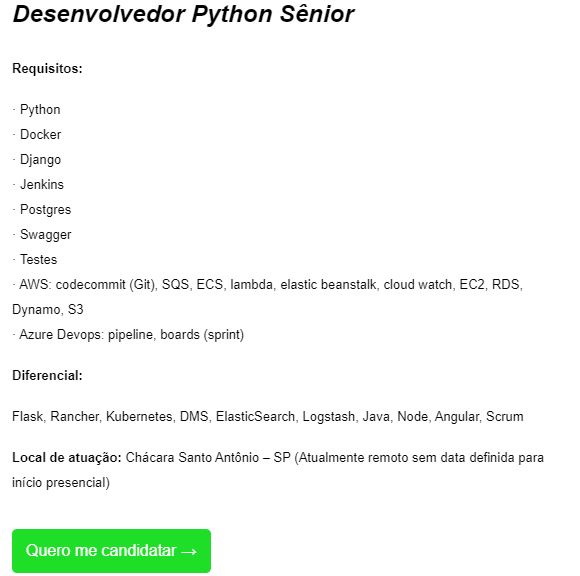 Desenvolvedor Python Sênior

Requisitos:

· Python
· Docker
· Django
· Jenkins
· Postgres
· Swagger
· Testes
· AWS: codecommit (Git), SQS, ECS, lambda, elastic beanstalk, cloud watch, EC2, RDS, Dynamo, S3
· Azure Devops: pipeline, boards (sprint)

Diferencial:

Flask, Rancher, Kubernetes, DMS, ElasticSearch, Logstash, Java, Node, Angular, Scrum

Local de atuação: Chácara Santo Antônio – SP (Atualmente remoto sem data definida para início presencial)

Quero me candidatar →